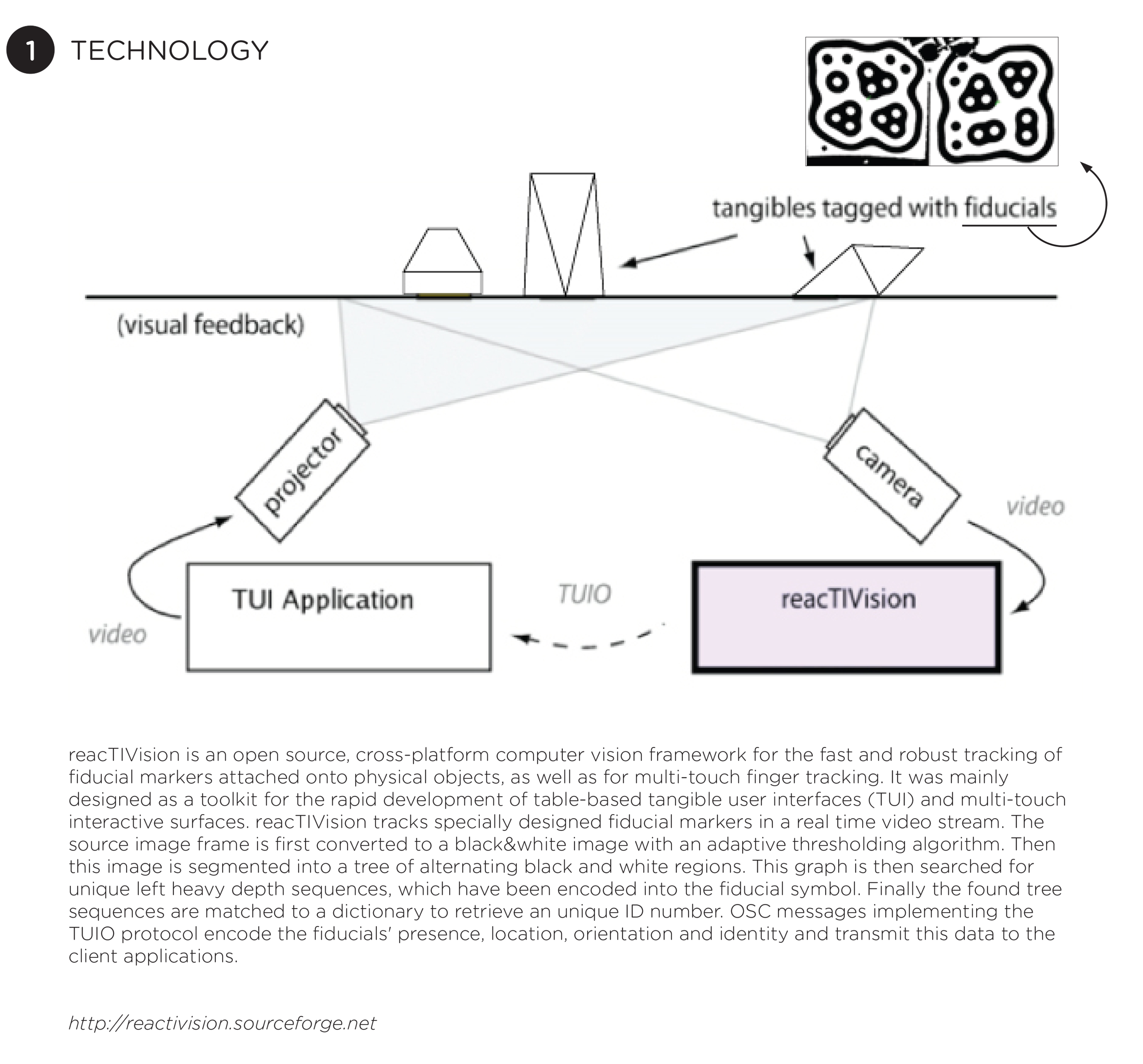 1 TECHNOLOGY

tangibles tagged with fiducials

(visual feedback)

projector

camera

video

TUI Application

TUIO

reacTIVision

video

reacTIVision is an open source, cross-platform computer vision framework for the fast and robust tracking of fiducial markers attached onto physical objects, as well as for multi-touch finger tracking. It was mainly designed as a toolkit for the rapid development of table-based tangible user interfaces (TUI) and multi-touch interactive surfaces. reacTIVision tracks specially designed fiducial markers in a real time video stream. The source image frame is first converted to a black&white image with an adaptive thresholding algorithm. Then this image is segmented into a tree of alternating black and white regions. This graph is then searched for unique left heavy depth sequences, which have been encoded into the fiducial symbol. Finally the found tree sequences are matched to a dictionary to retrieve an unique ID number. OSC messages implementing the TUIO protocol encode the fiducials' presence, location, orientation and identity and transmit this data to the client applications.

http://reactivision.sourceforge.net